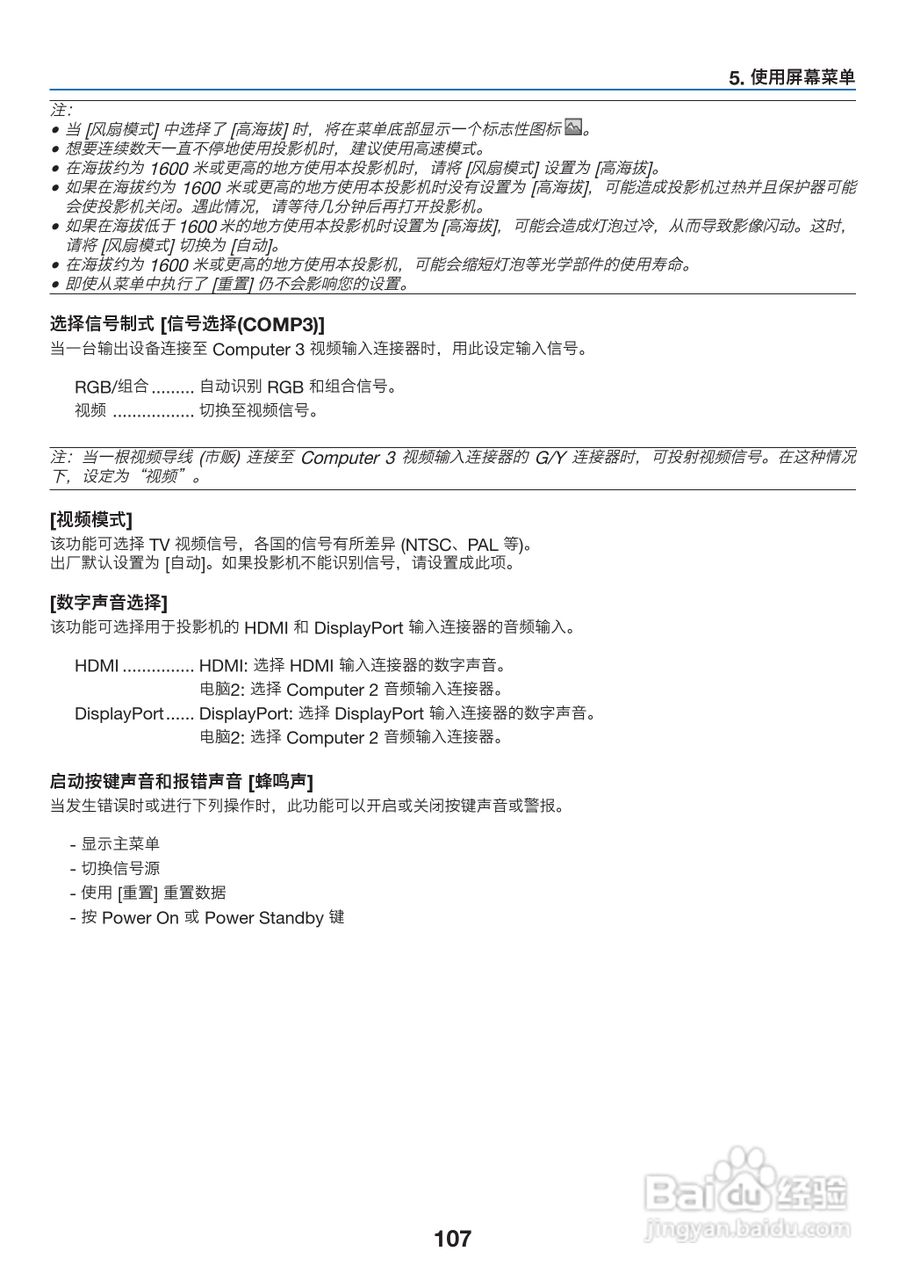 5. 使用屏幕菜单

注：
• 当 [风扇模式] 中选择了 [高海拔] 时，将在菜单底部显示一个标志性图标。
• 想要连续数天一直不停地使用投影机时，建议使用高速模式。
• 在海拔约为 1600 米或更高的地方使用本投影机时，请将 [风扇模式] 设置为 [高海拔]。
• 如果在海拔约为 1600 米或更高的地方使用本投影机时没有设置为 [高海拔]，可能造成投影机过热并且保护器可能会使投影机关闭。遇此情况，请等待几分钟后再打开投影机。
• 如果在海拔低于 1600 米的地方使用本投影机时设置为 [高海拔]，可能会造成灯泡过冷，从而导致影像闪动。这时，请将 [风扇模式] 切换为 [自动]。
• 在海拔约为 1600 米或更高的地方使用本投影机，可能会缩短灯泡等光学部件的使用寿命。
• 即使从菜单中执行了 [重置] 仍不会影响您的设置。

选择信号制式 [信号选择(COMP3)]
当一台输出设备连接至 Computer 3 视频输入连接器时，用此设定输入信号。

RGB/组合 ......... 自动识别 RGB 和组合信号。
视频 ................. 切换至视频信号。

注：当一根视频导线 (市贩) 连接至 Computer 3 视频输入连接器的 G/Y 连接器时，可投射视频信号。在这种情况下，设定为“视频”。

[视频模式]
该功能可选择 TV 视频信号，各国的信号有所差异 (NTSC、PAL 等)。
出厂默认设置为 [自动]。如果投影机不能识别信号，请设置成此项。

[数字声音选择]
该功能可选择用于投影机的 HDMI 和 DisplayPort 输入连接器的音频输入。

HDMI ............... HDMI: 选择 HDMI 输入连接器的数字声音。
电脑2: 选择 Computer 2 音频输入连接器。
DisplayPort...... DisplayPort: 选择 DisplayPort 输入连接器的数字声音。
电脑2: 选择 Computer 2 音频输入连接器。

启动按键声音和报错声音 [蜂鸣声]
当发生错误时或进行下列操作时，此功能可以开启或关闭按键声音或警报。

- 显示主菜单
- 切换信号源
- 使用 [重置] 重置数据
- 按 Power On 或 Power Standby 键

Baidu 经验
jingyan.baidu.com

107